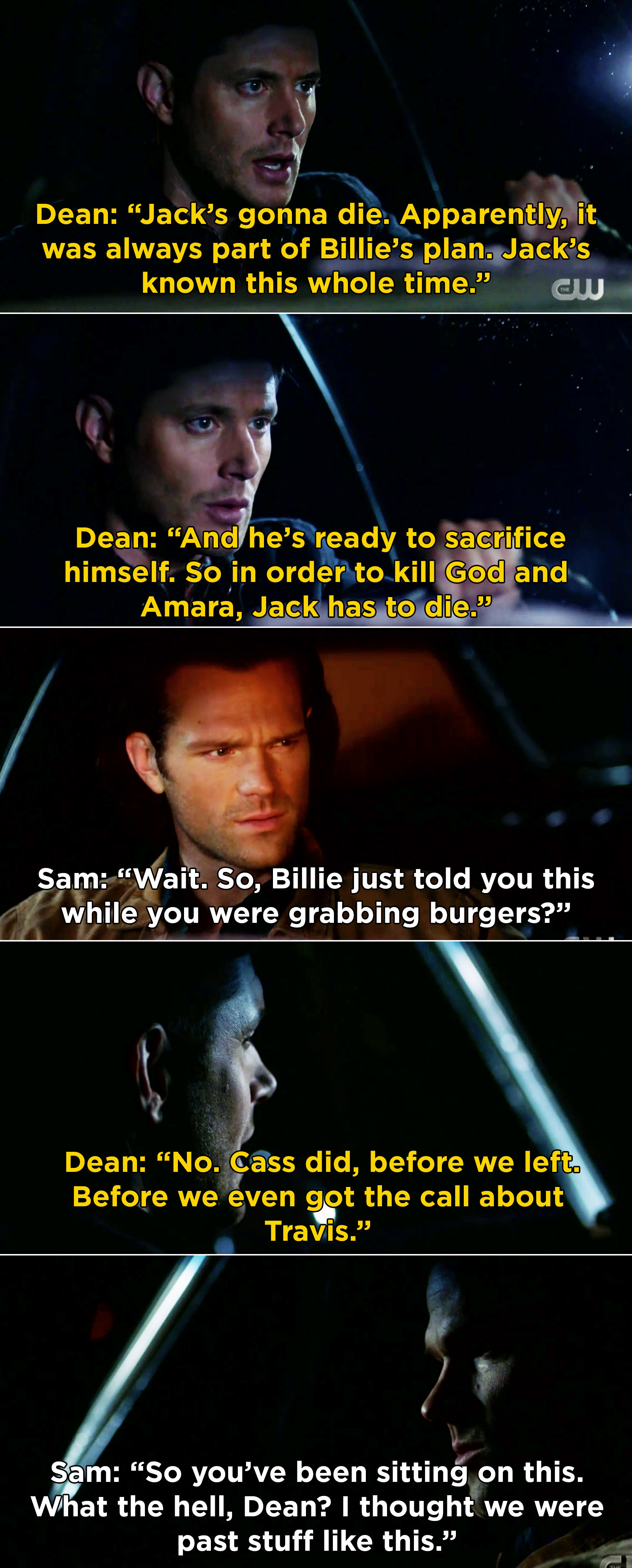 Dean: “Jack’s gonna die. Apparently, it was always part of Billie’s plan. Jack’s known this whole time.”

THE CW

Dean: “And he’s ready to sacrifice himself. So in order to kill God and Amara, Jack has to die.”

Sam: “Wait. So, Billie just told you this while you were grabbing burgers?”

Dean: “No. Cass did, before we left. Before we even got the call about Travis.”

Sam: “So you’ve been sitting on this. What the hell, Dean? I thought we were past stuff like this.”